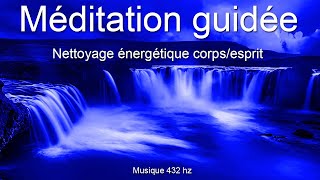 Méditation guidée

Nettoyage énergétique corps/esprit

Musique 432 hz